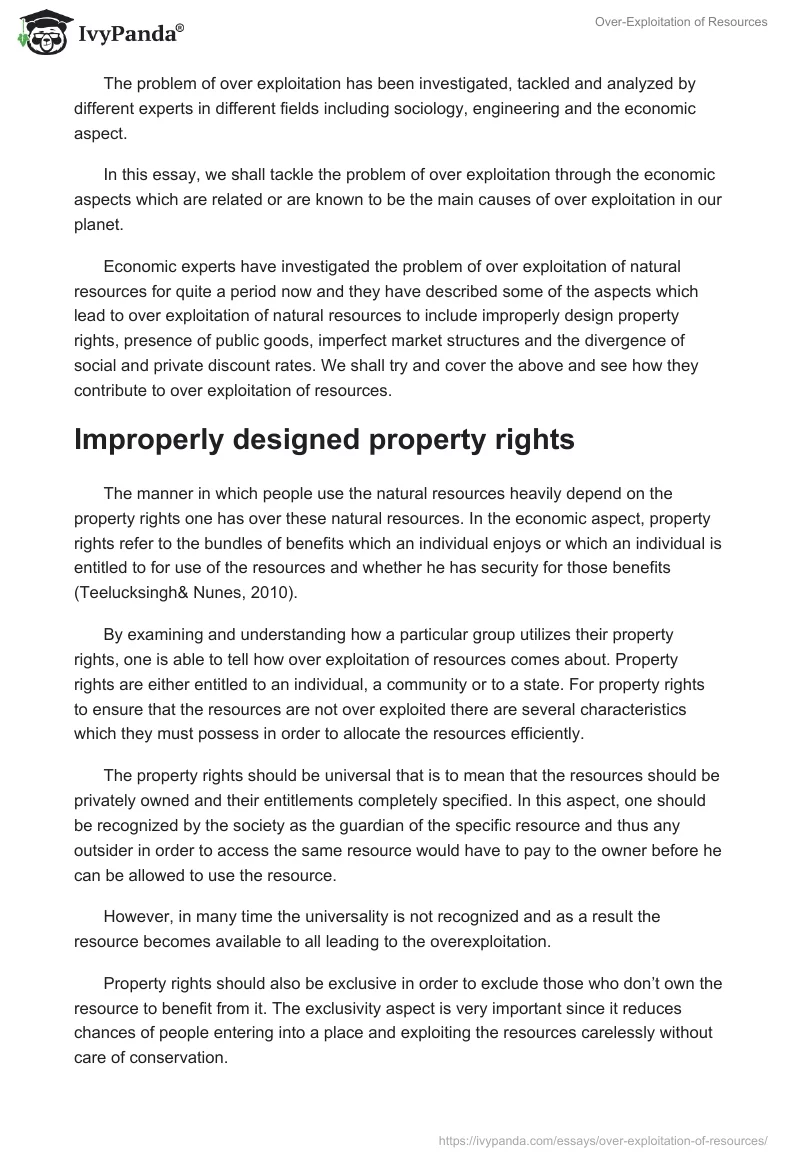 IvyPanda®

Over-Exploitation of Resources

The problem of over exploitation has been investigated, tackled and analyzed by different experts in different fields including sociology, engineering and the economic aspect.

In this essay, we shall tackle the problem of over exploitation through the economic aspects which are related or are known to be the main causes of over exploitation in our planet.

Economic experts have investigated the problem of over exploitation of natural resources for quite a period now and they have described some of the aspects which lead to over exploitation of natural resources to include improperly design property rights, presence of public goods, imperfect market structures and the divergence of social and private discount rates. We shall try and cover the above and see how they contribute to over exploitation of resources.

Improperly designed property rights

The manner in which people use the natural resources heavily depend on the property rights one has over these natural resources. In the economic aspect, property rights refer to the bundles of benefits which an individual enjoys or which an individual is entitled to for use of the resources and whether he has security for those benefits (Teelucksingh& Nunes, 2010).

By examining and understanding how a particular group utilizes their property rights, one is able to tell how over exploitation of resources comes about. Property rights are either entitled to an individual, a community or to a state. For property rights to ensure that the resources are not over exploited there are several characteristics which they must possess in order to allocate the resources efficiently.

The property rights should be universal that is to mean that the resources should be privately owned and their entitlements completely specified. In this aspect, one should be recognized by the society as the guardian of the specific resource and thus any outsider in order to access the same resource would have to pay to the owner before he can be allowed to use the resource.

However, in many time the universality is not recognized and as a result the resource becomes available to all leading to the overexploitation.

Property rights should also be exclusive in order to exclude those who don't own the resource to benefit from it. The exclusivity aspect is very important since it reduces chances of people entering into a place and exploiting the resources carelessly without care of conservation.

https://ivypanda.com/essays/over-exploitation-of-resources/